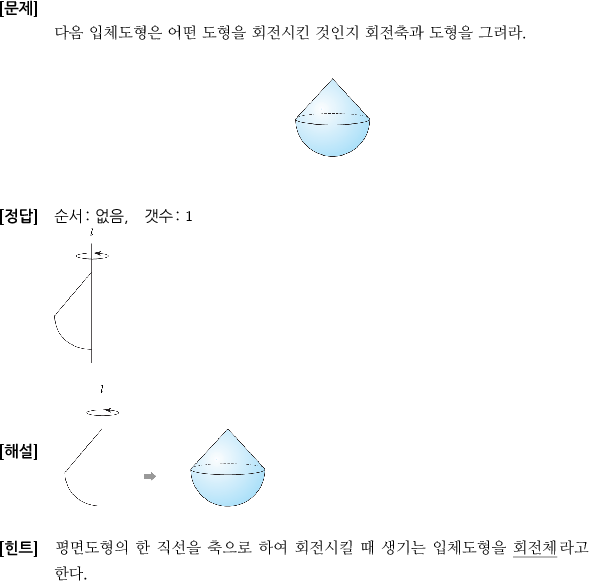 [문제]
다음 입체도형은 어떤 도형을 회전시킨 것인지 회전축과 도형을 그려라.

[정답] 순서: 없음, 갯수: 1

$l$

$l$

[해설]

[힌트] 평면도형의 한 직선을 축으로 하여 회전시킬 때 생기는 입체도형을 회전체라고 한다.